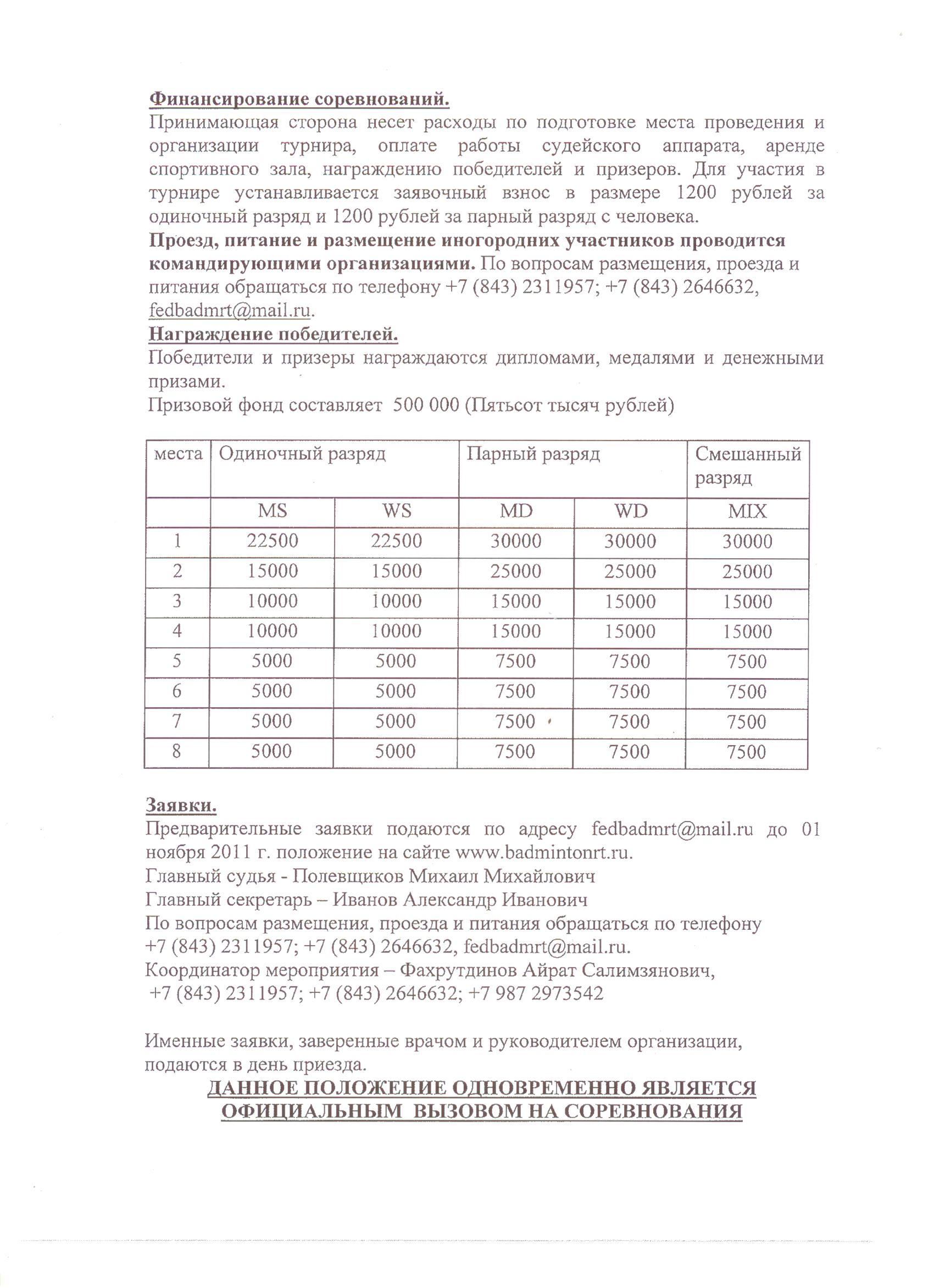 Финансирование соревнований.
Принимающая сторона несет расходы по подготовке места проведения и организации турнира, оплате работы судейского аппарата, аренде спортивного зала, награждению победителей и призеров. Для участия в турнире устанавливается заявочный взнос в размере 1200 рублей за одиночный разряд и 1200 рублей за парный разряд с человека.
Проезд, питание и размещение иногородних участников проводится командирующими организациями. По вопросам размещения, проезда и питания обращаться по телефону +7 (843) 2311957; +7 (843) 2646632, fedbadmrt@mail.ru.
Награждение победителей.
Победители и призеры награждаются дипломами, медалями и денежными призами.
Призовой фонд составляет 500 000 (Пятьсот тысяч рублей)

| места | Одиночный разряд | | Парный разряд | | Смешанный разряд |
|---|---|---|---|---|---|
| | MS | WS | MD | WD | MIX |
| 1 | 22500 | 22500 | 30000 | 30000 | 30000 |
| 2 | 15000 | 15000 | 25000 | 25000 | 25000 |
| 3 | 10000 | 10000 | 15000 | 15000 | 15000 |
| 4 | 10000 | 10000 | 15000 | 15000 | 15000 |
| 5 | 5000 | 5000 | 7500 | 7500 | 7500 |
| 6 | 5000 | 5000 | 7500 | 7500 | 7500 |
| 7 | 5000 | 5000 | 7500 | 7500 | 7500 |
| 8 | 5000 | 5000 | 7500 | 7500 | 7500 |

Заявки.
Предварительные заявки подаются по адресу fedbadmrt@mail.ru до 01 ноября 2011 г. положение на сайте www.badmintonrt.ru.
Главный судья - Полевщиков Михаил Михайлович
Главный секретарь – Иванов Александр Иванович
По вопросам размещения, проезда и питания обращаться по телефону +7 (843) 2311957; +7 (843) 2646632, fedbadmrt@mail.ru.
Координатор мероприятия – Фахрутдинов Айрат Салимзянович, +7 (843) 2311957; +7 (843) 2646632; +7 987 2973542

Именные заявки, заверенные врачом и руководителем организации, подаются в день приезда.
ДАННОЕ ПОЛОЖЕНИЕ ОДНОВРЕМЕННО ЯВЛЯЕТСЯ ОФИЦИАЛЬНЫМ ВЫЗОВОМ НА СОРЕВНОВАНИЯ